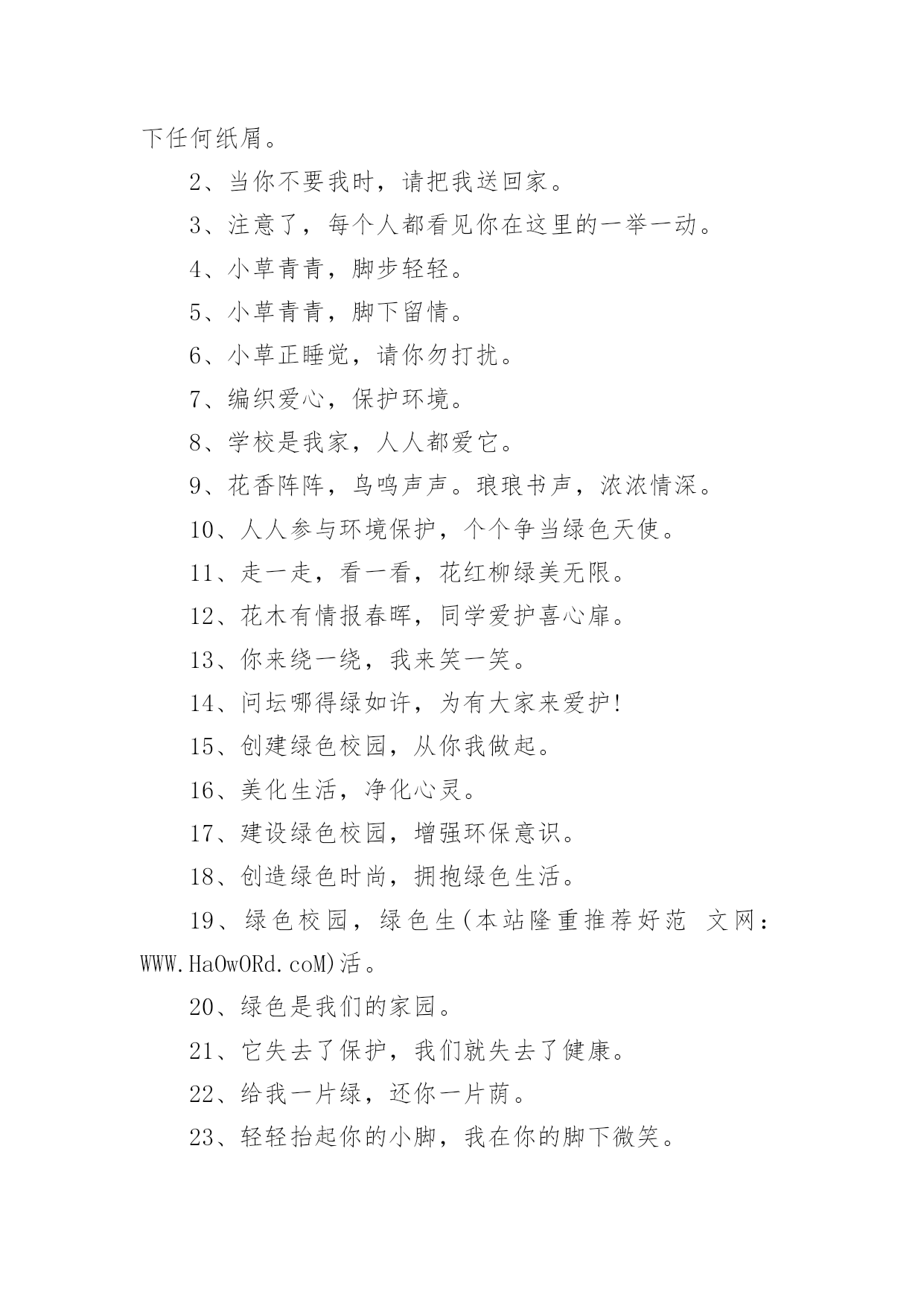 下任何纸屑。

2、当你不要我时，请把我送回家。

3、注意了，每个人都看见你在这里的一举一动。

4、小草青青，脚步轻轻。

5、小草青青，脚下留情。

6、小草正睡觉，请你勿打扰。

7、编织爱心，保护环境。

8、学校是我家，人人都爱它。

9、花香阵阵，鸟鸣声声。琅琅书声，浓浓情深。

10、人人参与环境保护，个个争当绿色天使。

11、走一走，看一看，花红柳绿美无限。

12、花木有情报春晖，同学爱护喜心扉。

13、你来绕一绕，我来笑一笑。

14、问坛哪得绿如许，为有大家来爱护!

15、创建绿色校园，从你我做起。

16、美化生活，净化心灵。

17、建设绿色校园，增强环保意识。

18、创造绿色时尚，拥抱绿色生活。

19、绿色校园，绿色生(本站隆重推荐好范 文网：WWW.HaOwORd.coM)活。

20、绿色是我们的家园。

21、它失去了保护，我们就失去了健康。

22、给我一片绿，还你一片荫。

23、轻轻抬起你的小脚，我在你的脚下微笑。